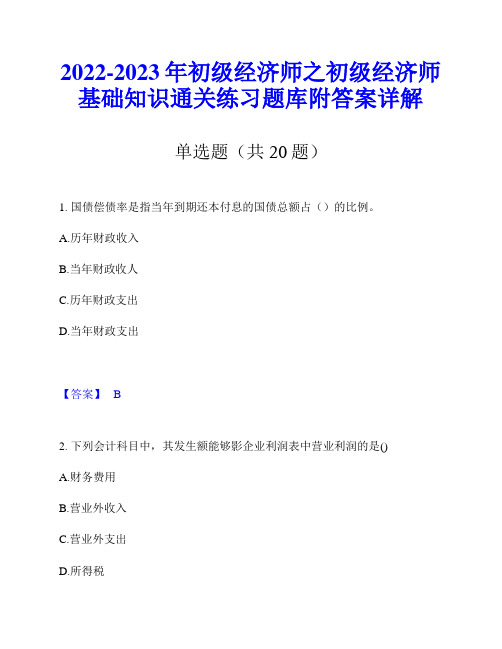 2022-2023 年初级经济师之初级经济师基础知识通关练习题库附答案详解

单选题（共 20 题）

1. 国债偿债率是指当年到期还本付息的国债总额占（）的比例。

A.历年财政收入

B.当年财政收人

C.历年财政支出

D.当年财政支出

【答案】 B

2. 下列会计科目中，其发生额能够影企业利润表中营业利润的是()

A.财务费用

B.营业外收入

C.营业外支出

D.所得税